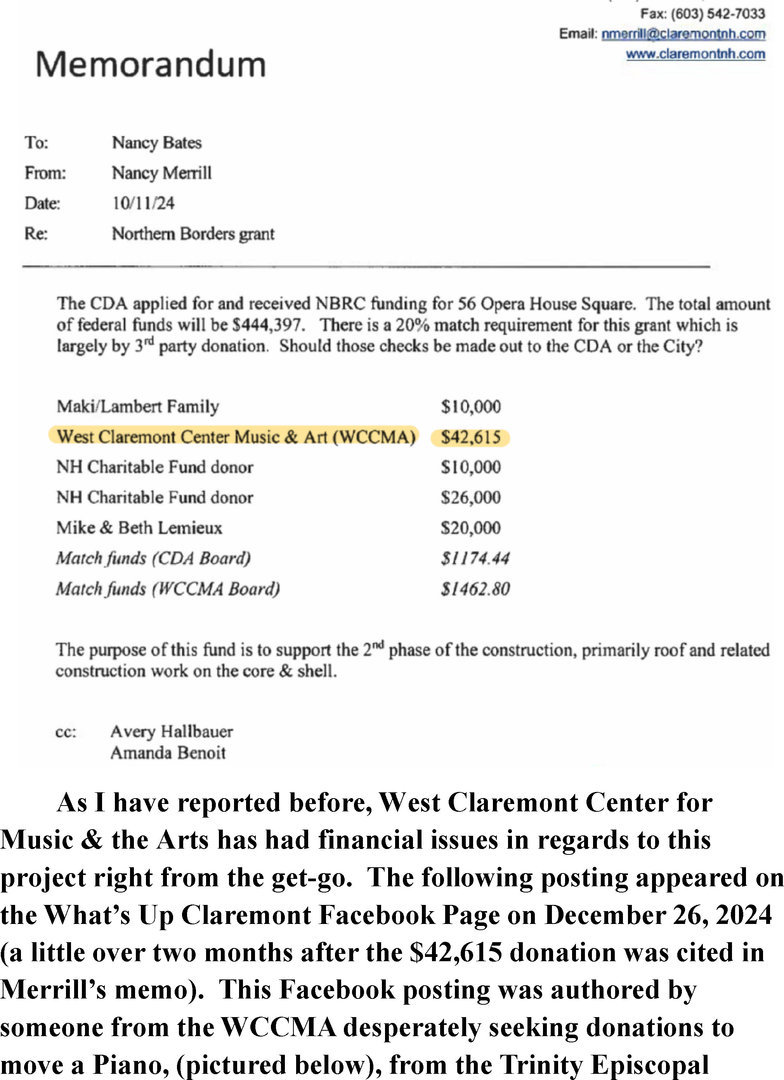 Fax: (603) 542-7033
Email: nmerrill@claremontnh.com
www.claremontnh.com

Memorandum

To: Nancy Bates
From: Nancy Merrill
Date: 10/11/24
Re: Northern Borders grant

The CDA applied for and received NBRC funding for 56 Opera House Square. The total amount of federal funds will be $444,397. There is a 20% match requirement for this grant which is largely by 3rd party donation. Should those checks be made out to the CDA or the City?

| | |
|---|---|
| Maki/Lambert Family | $10,000 |
| West Claremont Center Music & Art (WCCMA) | $42,615 |
| NH Charitable Fund donor | $10,000 |
| NH Charitable Fund donor | $26,000 |
| Mike & Beth Lemieux | $20,000 |
| Match funds (CDA Board) | $1174.44 |
| Match funds (WCCMA Board) | $1462.80 |

The purpose of this fund is to support the 2nd phase of the construction, primarily roof and related construction work on the core & shell.

cc: Avery Hallbauer
Amanda Benoit

As I have reported before, West Claremont Center for Music & the Arts has had financial issues in regards to this project right from the get-go. The following posting appeared on the What's Up Claremont Facebook Page on December 26, 2024 (a little over two months after the $42,615 donation was cited in Merrill's memo). This Facebook posting was authored by someone from the WCCMA desperately seeking donations to move a Piano, (pictured below), from the Trinity Episcopal